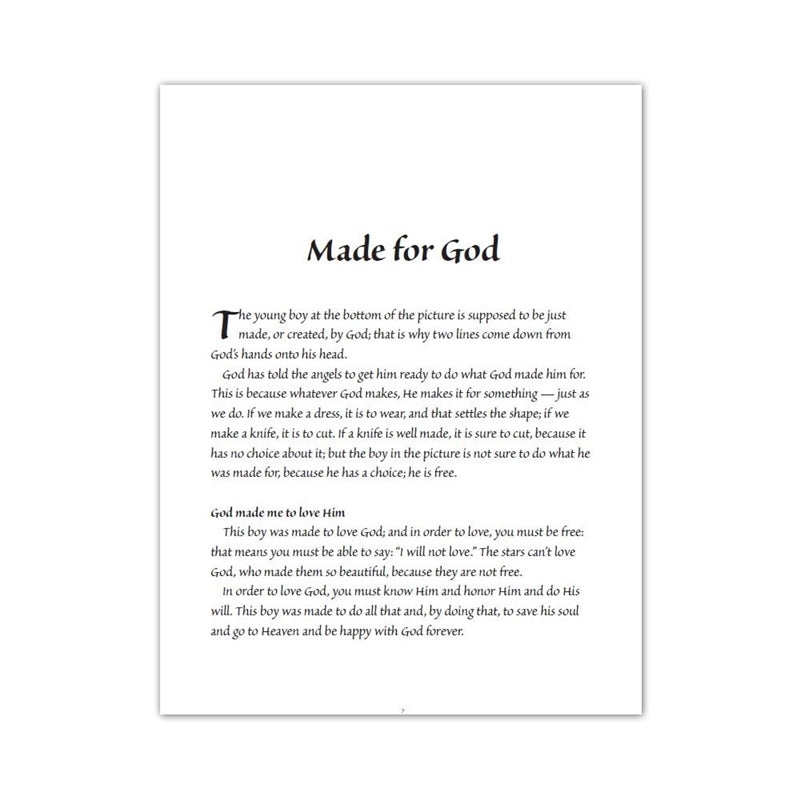 Made for God

The young boy at the bottom of the picture is supposed to be just made, or created, by God; that is why two lines come down from God's hands onto his head.

God has told the angels to get him ready to do what God made him for. This is because whatever God makes, He makes it for something — just as we do. If we make a dress, it is to wear, and that settles the shape; if we make a knife, it is to cut. If a knife is well made, it is sure to cut, because it has no choice about it; but the boy in the picture is not sure to do what he was made for, because he has a choice; he is free.

God made me to love Him

This boy was made to love God; and in order to love, you must be free: that means you must be able to say: "I will not love." The stars can't love God, who made them so beautiful, because they are not free.

In order to love God, you must know Him and honor Him and do His will. This boy was made to do all that and, by doing that, to save his soul and go to Heaven and be happy with God forever.

7